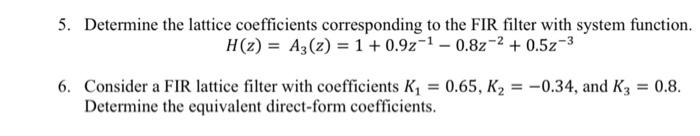 5. Determine the lattice coefficients corresponding to the FIR filter with system function.

$H(z) = A_3(z) = 1 + 0.9z^{-1} - 0.8z^{-2} + 0.5z^{-3}$

6. Consider a FIR lattice filter with coefficients $K_1 = 0.65$, $K_2 = -0.34$, and $K_3 = 0.8$. Determine the equivalent direct-form coefficients.